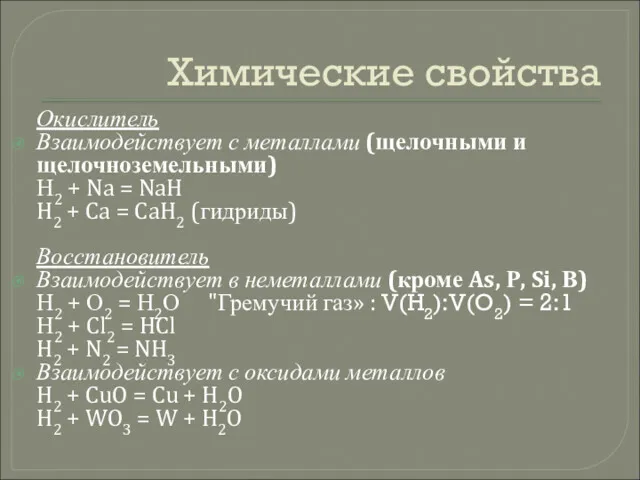 Химические свойства

Окислитель

Взаимодействует с металлами (щелочными и щелочноземельными)
$H_2 + Na = NaH$
$H_2 + Ca = CaH_2$ (гидриды)

Восстановитель

Взаимодействует в неметаллами (кроме As, P, Si, B)
$H_2 + O_2 = H_2O$ "Гремучий газ» : $V(H_2):V(O_2) = 2:1$
$H_2 + Cl_2 = HCl$
$H_2 + N_2 = NH_3$

Взаимодействует с оксидами металлов
$H_2 + CuO = Cu + H_2O$
$H_2 + WO_3 = W + H_2O$